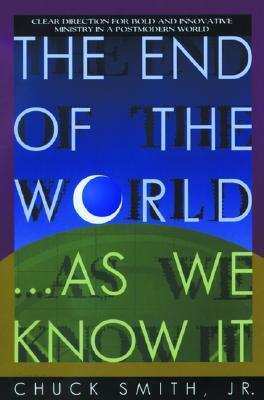 CLEAR DIRECTION FOR BOLD AND INNOVATIVE MINISTRY IN A POSTMODERN WORLD

THE END OF THE WORLD ...AS WE KNOW IT

CHUCK SMITH, JR.